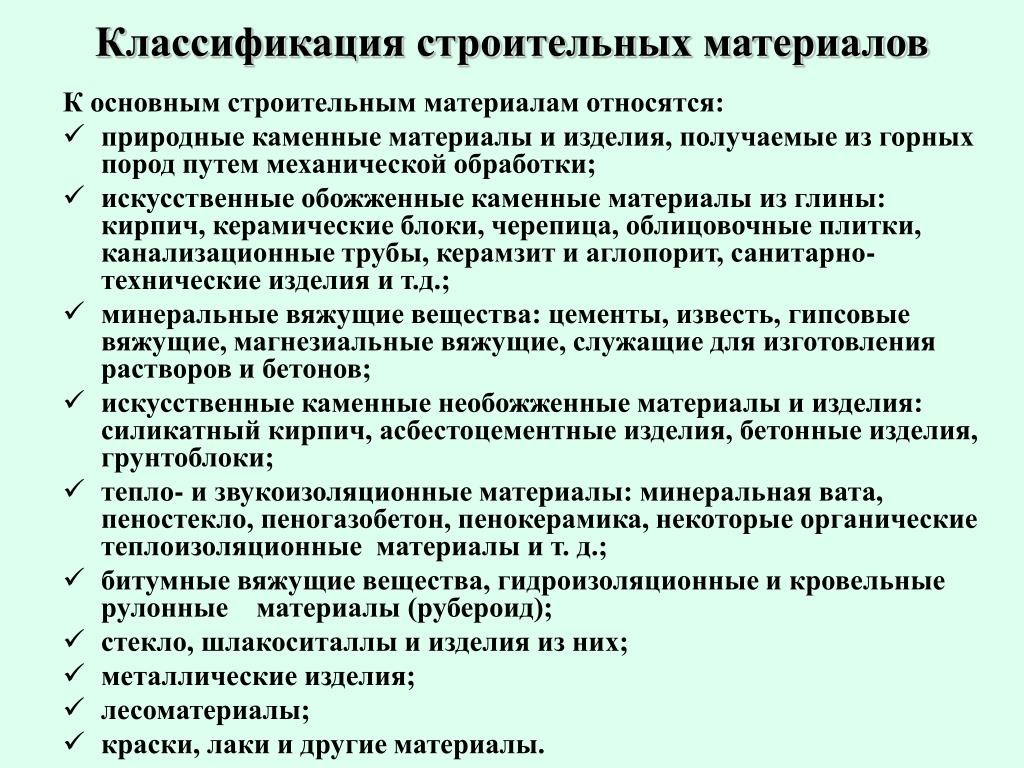 Классификация строительных материалов

К основным строительным материалам относятся:

✓ природные каменные материалы и изделия, получаемые из горных пород путем механической обработки;
✓ искусственные обожженные каменные материалы из глины: кирпич, керамические блоки, черепица, облицовочные плитки, канализационные трубы, керамзит и аглопорит, санитарно-технические изделия и т.д.;
✓ минеральные вяжущие вещества: цементы, известь, гипсовые вяжущие, магнезиальные вяжущие, служащие для изготовления растворов и бетонов;
✓ искусственные каменные необожженные материалы и изделия: силикатный кирпич, асбестоцементные изделия, бетонные изделия, грунтоблоки;
✓ тепло- и звукоизоляционные материалы: минеральная вата, пеностекло, пеногазобетон, пенокерамика, некоторые органические теплоизоляционные материалы и т. д.;
✓ битумные вяжущие вещества, гидроизоляционные и кровельные рулонные материалы (рубероид);
✓ стекло, шлакоситаллы и изделия из них;
✓ металлические изделия;
✓ лесоматериалы;
✓ краски, лаки и другие материалы.